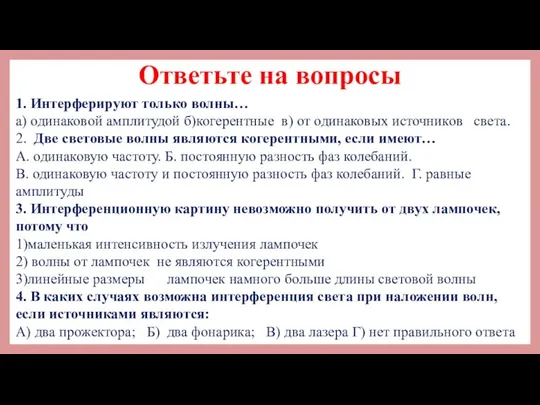 Ответьте на вопросы

1. Интерферируют только волны…
а) одинаковой амплитудой б)когерентные в) от одинаковых источников света.
2. Две световые волны являются когерентными, если имеют…
А. одинаковую частоту. Б. постоянную разность фаз колебаний.
В. одинаковую частоту и постоянную разность фаз колебаний. Г. равные амплитуды
3. Интерференционную картину невозможно получить от двух лампочек, потому что
1)маленькая интенсивность излучения лампочек
2) волны от лампочек не являются когерентными
3)линейные размеры лампочек намного больше длины световой волны
4. В каких случаях возможна интерференция света при наложении волн, если источниками являются:
А) два прожектора; Б) два фонарика; В) два лазера Г) нет правильного ответа